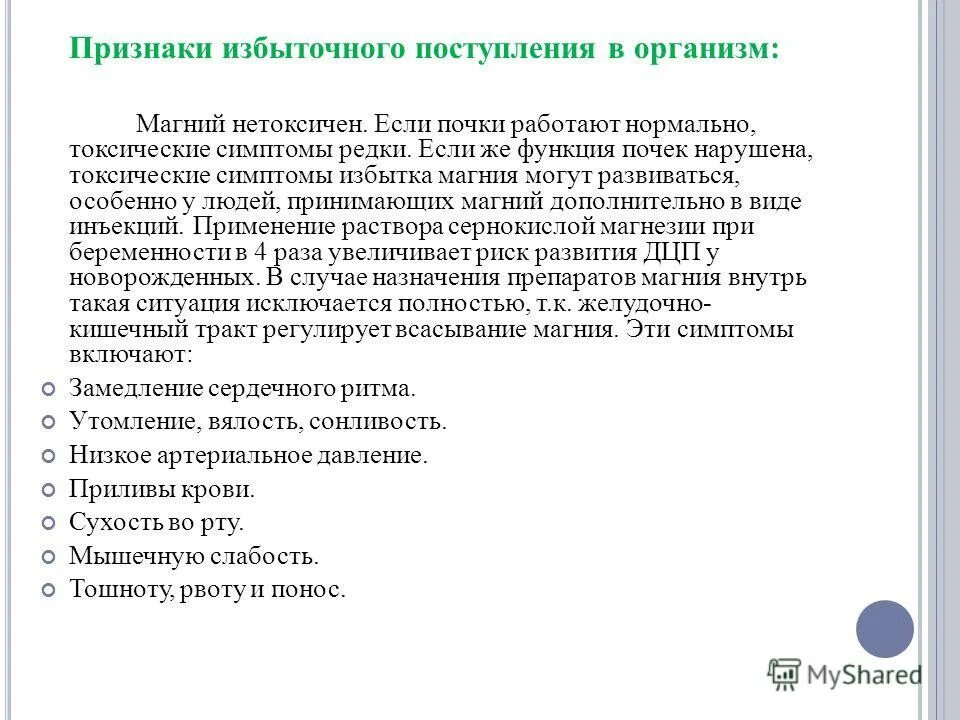 Признаки избыточного поступления в организм:

Магний нетоксичен. Если почки работают нормально, токсические симптомы редки. Если же функция почек нарушена, токсические симптомы избытка магния могут развиваться, особенно у людей, принимающих магний дополнительно в виде инъекций. Применение раствора сернокислой магнезии при беременности в 4 раза увеличивает риск развития ДЦП у новорожденных. В случае назначения препаратов магния внутрь такая ситуация исключается полностью, т.к. желудочно-кишечный тракт регулирует всасывание магния. Эти симптомы включают:

Замедление сердечного ритма.

Утомление, вялость, сонливость.

Низкое артериальное давление.

Приливы крови.

Сухость во рту.

Мышечную слабость.

Тошноту, рвоту и понос.

MyShared